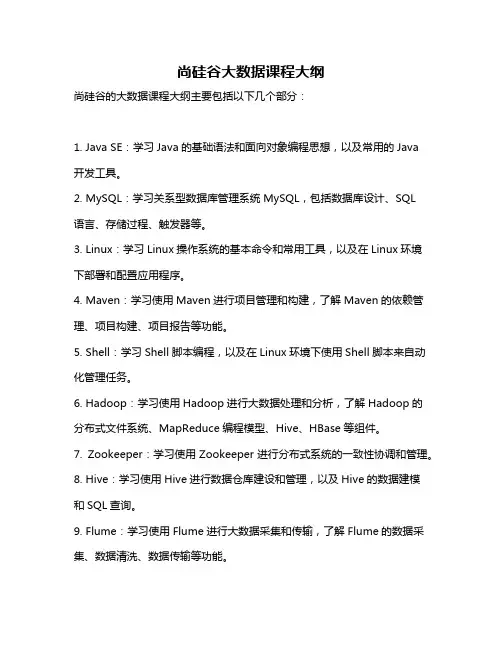 尚硅谷大数据课程大纲

尚硅谷的大数据课程大纲主要包括以下几个部分：

1. Java SE：学习 Java 的基础语法和面向对象编程思想，以及常用的 Java 开发工具。

2. MySQL：学习关系型数据库管理系统 MySQL，包括数据库设计、SQL 语言、存储过程、触发器等。

3. Linux：学习 Linux 操作系统的基本命令和常用工具，以及在 Linux 环境下部署和配置应用程序。

4. Maven：学习使用 Maven 进行项目管理和构建，了解 Maven 的依赖管理、项目构建、项目报告等功能。

5. Shell：学习 Shell 脚本编程，以及在 Linux 环境下使用 Shell 脚本来自动化管理任务。

6. Hadoop：学习使用 Hadoop 进行大数据处理和分析，了解 Hadoop 的分布式文件系统、MapReduce 编程模型、Hive、HBase 等组件。

7. Zookeeper：学习使用 Zookeeper 进行分布式系统的一致性协调和管理。

8. Hive：学习使用 Hive 进行数据仓库建设和管理，以及 Hive 的数据建模和 SQL 查询。

9. Flume：学习使用 Flume 进行大数据采集和传输，了解 Flume 的数据采集、数据清洗、数据传输等功能。